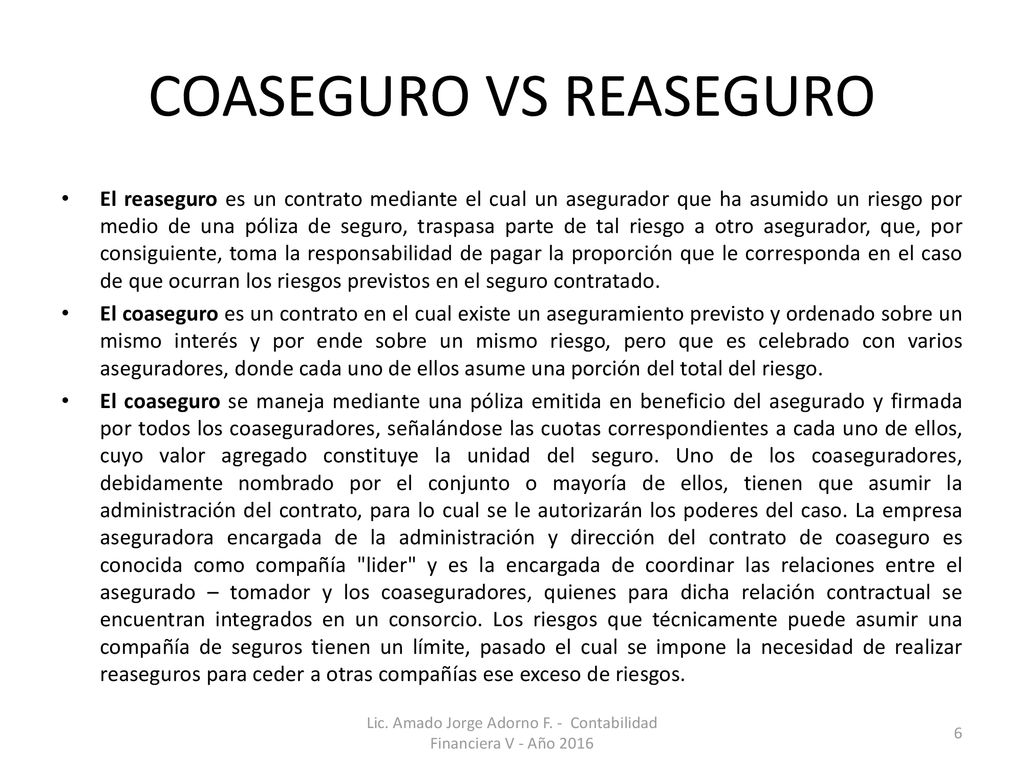 COASEGURO VS REASEGURO

• El reaseguro es un contrato mediante el cual un asegurador que ha asumido un riesgo por medio de una póliza de seguro, traspasa parte de tal riesgo a otro asegurador, que, por consiguiente, toma la responsabilidad de pagar la proporción que le corresponda en el caso de que ocurran los riesgos previstos en el seguro contratado.

• El coaseguro es un contrato en el cual existe un aseguramiento previsto y ordenado sobre un mismo interés y por ende sobre un mismo riesgo, pero que es celebrado con varios aseguradores, donde cada uno de ellos asume una porción del total del riesgo.

• El coaseguro se maneja mediante una póliza emitida en beneficio del asegurado y firmada por todos los coaseguradores, señalándose las cuotas correspondientes a cada uno de ellos, cuyo valor agregado constituye la unidad del seguro. Uno de los coaseguradores, debidamente nombrado por el conjunto o mayoría de ellos, tienen que asumir la administración del contrato, para lo cual se le autorizarán los poderes del caso. La empresa aseguradora encargada de la administración y dirección del contrato de coaseguro es conocida como compañía "lider" y es la encargada de coordinar las relaciones entre el asegurado – tomador y los coaseguradores, quienes para dicha relación contractual se encuentran integrados en un consorcio. Los riesgos que técnicamente puede asumir una compañía de seguros tienen un límite, pasado el cual se impone la necesidad de realizar reaseguros para ceder a otras compañías ese exceso de riesgos.

Lic. Amado Jorge Adorno F. - Contabilidad Financiera V - Año 2016

6